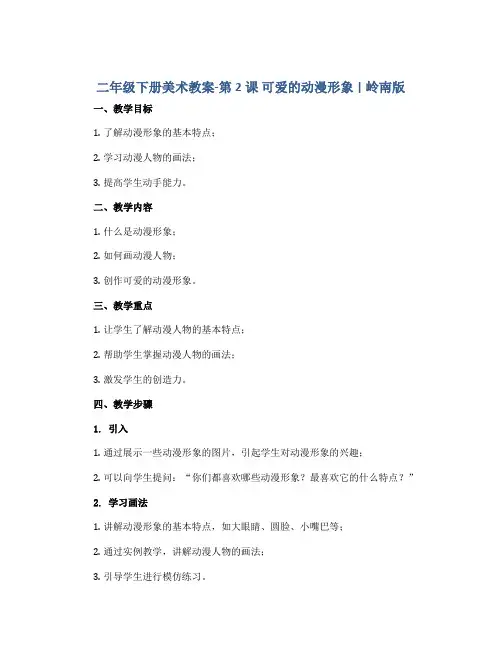 二年级下册美术教案-第 2 课 可爱的动漫形象 | 岭南版

一、教学目标

1. 了解动漫形象的基本特点；

2. 学习动漫人物的画法；

3. 提高学生动手能力。

二、教学内容

1. 什么是动漫形象；

2. 如何画动漫人物；

3. 创作可爱的动漫形象。

三、教学重点

1. 让学生了解动漫人物的基本特点；

2. 帮助学生掌握动漫人物的画法；

3. 激发学生的创造力。

四、教学步骤

1. 引入

1. 通过展示一些动漫形象的图片，引起学生对动漫形象的兴趣；

2. 可以向学生提问：“你们都喜欢哪些动漫形象？最喜欢它的什么特点？”

2. 学习画法

1. 讲解动漫形象的基本特点，如大眼睛、圆脸、小嘴巴等；

2. 通过实例教学，讲解动漫人物的画法；

3. 引导学生进行模仿练习。